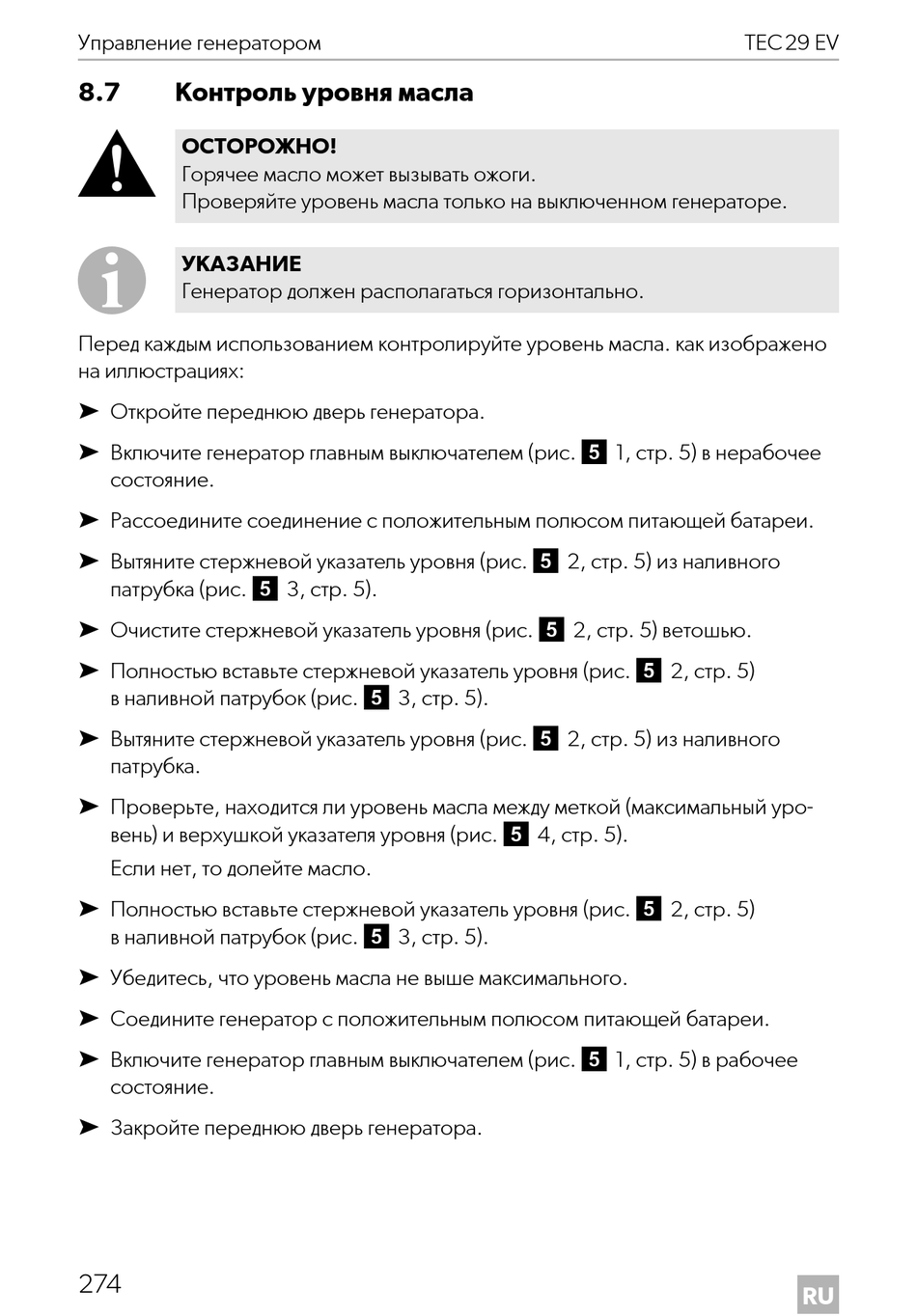 Управление генератором TEC 29 EV

8.7 Контроль уровня масла

ОСТОРОЖНО!
Горячее масло может вызывать ожоги.
Проверяйте уровень масла только на выключенном генераторе.

УКАЗАНИЕ
Генератор должен располагаться горизонтально.

Перед каждым использованием контролируйте уровень масла. как изображено на иллюстрациях:

➤ Откройте переднюю дверь генератора.

➤ Включите генератор главным выключателем (рис. 5 1, стр. 5) в нерабочее состояние.

➤ Рассоедините соединение с положительным полюсом питающей батареи.

➤ Вытяните стержневой указатель уровня (рис. 5 2, стр. 5) из наливного патрубка (рис. 5 3, стр. 5).

➤ Очистите стержневой указатель уровня (рис. 5 2, стр. 5) ветошью.

➤ Полностью вставьте стержневой указатель уровня (рис. 5 2, стр. 5) в наливной патрубок (рис. 5 3, стр. 5).

➤ Вытяните стержневой указатель уровня (рис. 5 2, стр. 5) из наливного патрубка.

➤ Проверьте, находится ли уровень масла между меткой (максимальный уровень) и верхушкой указателя уровня (рис. 5 4, стр. 5).
Если нет, то долейте масло.

➤ Полностью вставьте стержневой указатель уровня (рис. 5 2, стр. 5) в наливной патрубок (рис. 5 3, стр. 5).

➤ Убедитесь, что уровень масла не выше максимального.

➤ Соедините генератор с положительным полюсом питающей батареи.

➤ Включите генератор главным выключателем (рис. 5 1, стр. 5) в рабочее состояние.

➤ Закройте переднюю дверь генератора.

274 RU